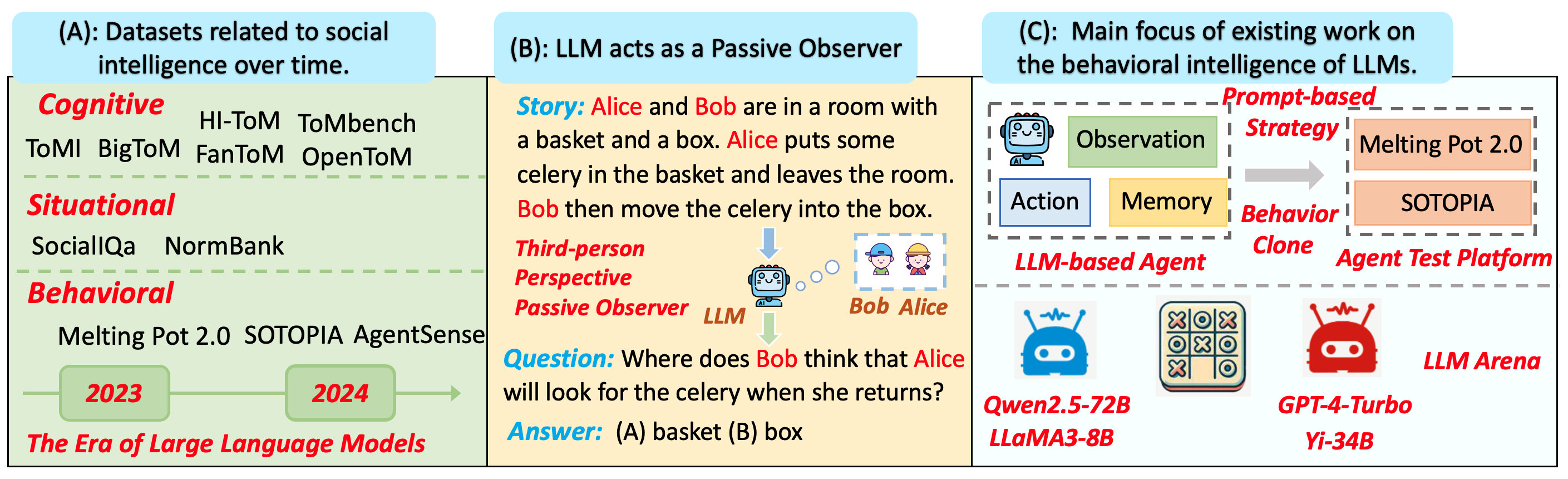 (A): Datasets related to social intelligence over time.

Cognitive

ToMI BigToM HI-ToM FanToM ToMbench OpenToM

Situational

SocialIQa NormBank

Behavioral

Melting Pot 2.0 SOTOPIA AgentSense

2023 2024

The Era of Large Language Models

(B): LLM acts as a Passive Observer

Story: Alice and Bob are in a room with a basket and a box. Alice puts some celery in the basket and leaves the room. Bob then move the celery into the box.

Third-person Perspective Passive Observer

LLM

Bob Alice

Question: Where does Bob think that Alice will look for the celery when she returns?

Answer: (A) basket (B) box

(C): Main focus of existing work on the behavioral intelligence of LLMs.

Observation

Action Memory

LLM-based Agent

Prompt-based Strategy

Behavior Clone

Melting Pot 2.0

SOTOPIA

Agent Test Platform

Qwen2.5-72B LLaMA3-8B

GPT-4-Turbo Yi-34B

LLM Arena